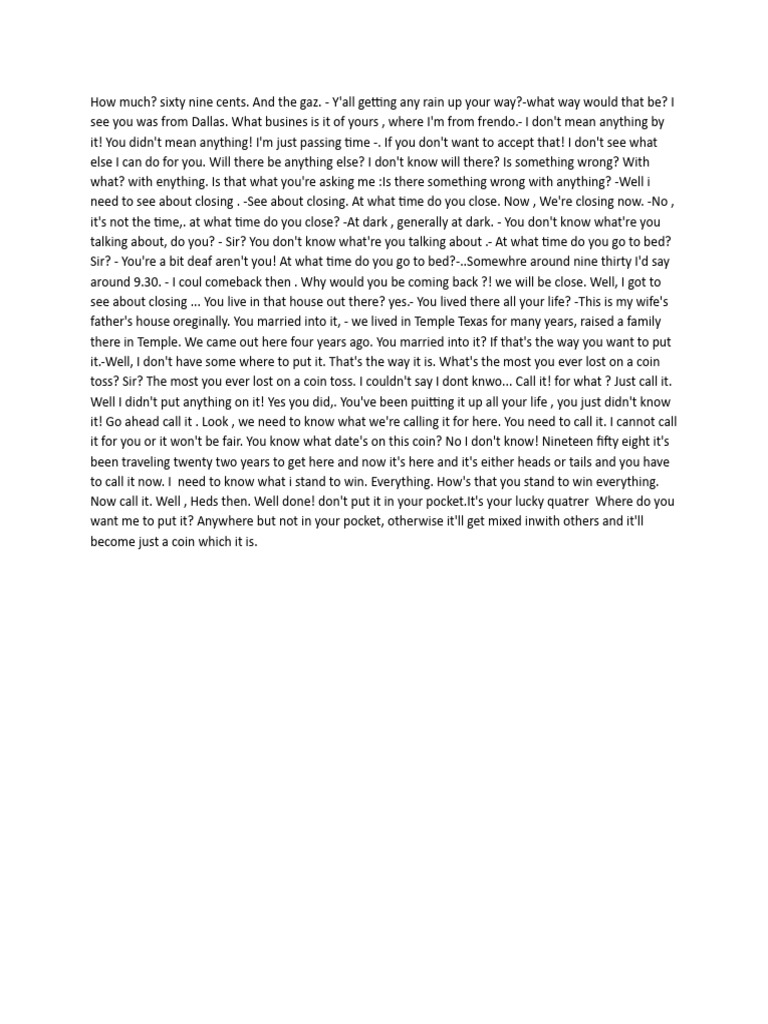 How much? sixty nine cents. And the gaz. - Y'all getting any rain up your way?-what way would that be? I see you was from Dallas. What busines is it of yours , where I'm from frendo.- I don't mean anything by it! You didn't mean anything! I'm just passing time -. If you don't want to accept that! I don't see what else I can do for you. Will there be anything else? I don't know will there? Is something wrong? With what? with enything. Is that what you're asking me :Is there something wrong with anything? -Well i need to see about closing . -See about closing. At what time do you close. Now , We're closing now. -No , it's not the time,. at what time do you close? -At dark , generally at dark. - You don't know what're you talking about, do you? - Sir? You don't know what're you talking about .- At what time do you go to bed? Sir? - You're a bit deaf aren't you! At what time do you go to bed?-..Somewhre around nine thirty I'd say around 9.30. - I coul comeback then . Why would you be coming back ?! we will be close. Well, I got to see about closing ... You live in that house out there? yes.- You lived there all your life? -This is my wife's father's house oreginally. You married into it, - we lived in Temple Texas for many years, raised a family there in Temple. We came out here four years ago. You married into it? If that's the way you want to put it.-Well, I don't have some where to put it. That's the way it is. What's the most you ever lost on a coin toss? Sir? The most you ever lost on a coin toss. I couldn't say I dont knwo... Call it! for what ? Just call it. Well I didn't put anything on it! Yes you did,. You've been puitting it up all your life , you just didn't know it! Go ahead call it . Look , we need to know what we're calling it for here. You need to call it. I cannot call it for you or it won't be fair. You know what date's on this coin? No I don't know! Nineteen fifty eight it's been traveling twenty two years to get here and now it's here and it's either heads or tails and you have to call it now. I need to know what i stand to win. Everything. How's that you stand to win everything. Now call it. Well , Heds then. Well done! don't put it in your pocket.It's your lucky quatrer Where do you want me to put it? Anywhere but not in your pocket, otherwise it'll get mixed inwith others and it'll become just a coin which it is.